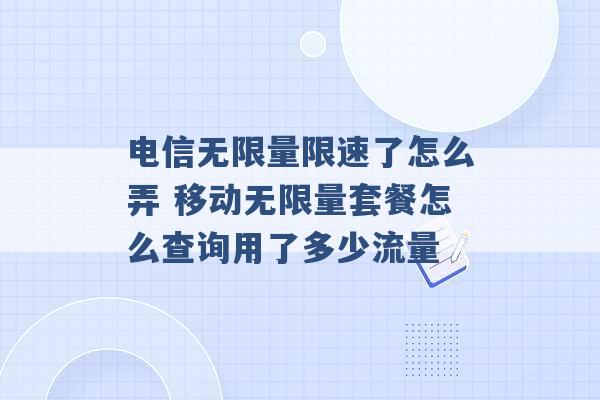 电信无限量限速了怎么弄 移动无限量套餐怎么查询用了多少流量